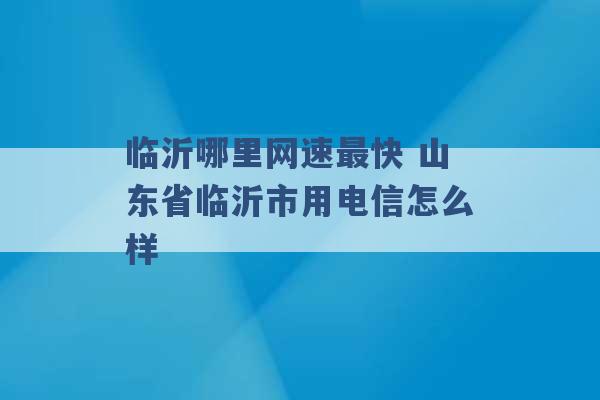 临沂哪里网速最快 山东省临沂市用电信怎么样